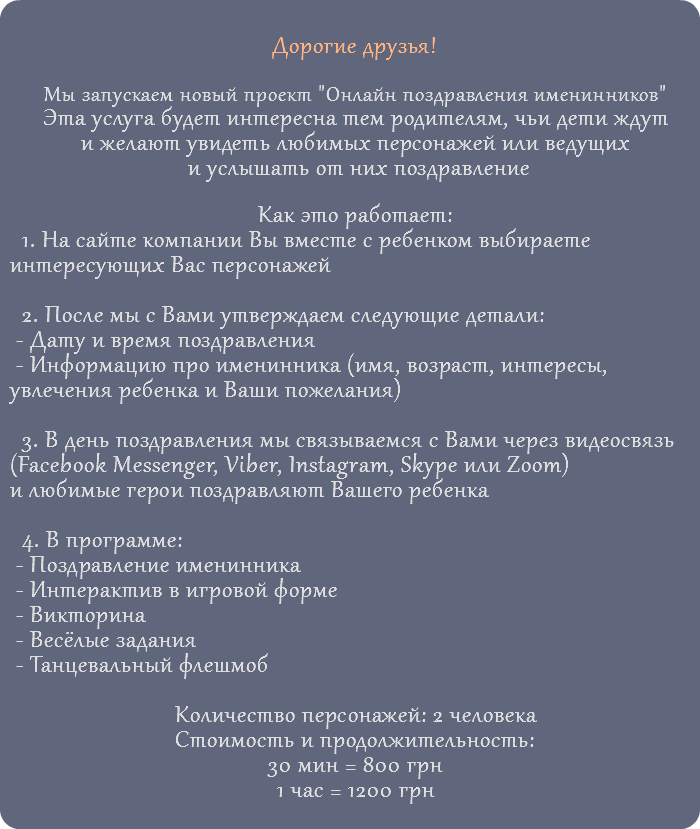 Дорогие друзья!

Мы запускаем новый проект "Онлайн поздравления именинников" Эта услуга будет интересна тем родителям, чьи дети ждут и желают увидеть любимых персонажей или ведущих и услышать от них поздравление

Как это работает:
1. На сайте компании Вы вместе с ребенком выбираете интересующих Вас персонажей

2. После мы с Вами утверждаем следующие детали:
- Дату и время поздравления
- Информацию про именинника (имя, возраст, интересы, увлечения ребенка и Ваши пожелания)

3. В день поздравления мы связываемся с Вами через видеосвязь (Facebook Messenger, Viber, Instagram, Skype или Zoom) и любимые герои поздравляют Вашего ребенка

4. В программе:
- Поздравление именинника
- Интерактив в игровой форме
- Викторина
- Весёлые задания
- Танцевальный флешмоб

Количество персонажей: 2 человека
Стоимость и продолжительность:
30 мин = 800 грн
1 час = 1200 грн